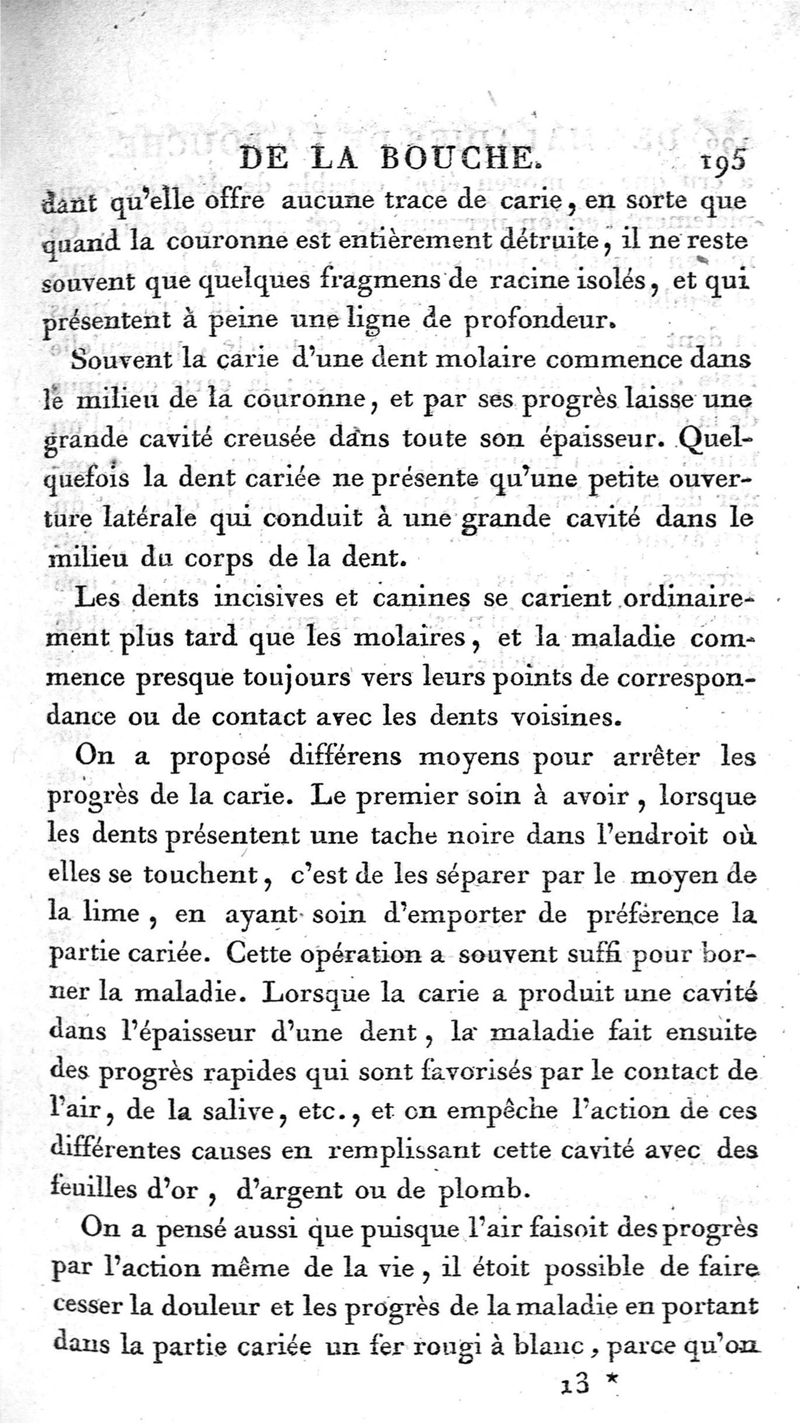 DE LA BOUCHE. 195

dant qu'elle offre aucune trace de carie, en sorte que quand la couronne est entièrement détruite, il ne reste souvent que quelques fragmens de racine isolés, et qui présentent à peine une ligne de profondeur.

Souvent la carie d'une dent molaire commence dans le milieu de la couronne, et par ses progrès laisse une grande cavité creusée dans toute son épaisseur. Quelquefois la dent cariée ne présente qu'une petite ouverture latérale qui conduit à une grande cavité dans le milieu du corps de la dent.

Les dents incisives et canines se carient ordinairement plus tard que les molaires, et la maladie commence presque toujours vers leurs points de correspondance ou de contact avec les dents voisines.

On a proposé différens moyens pour arrêter les progrès de la carie. Le premier soin à avoir, lorsque les dents présentent une tache noire dans l'endroit où elles se touchent, c'est de les séparer par le moyen de la lime, en ayant soin d'emporter de préférence la partie cariée. Cette opération a souvent suffi pour borner la maladie. Lorsque la carie a produit une cavité dans l'épaisseur d'une dent, la maladie fait ensuite des progrès rapides qui sont favorisés par le contact de l'air, de la salive, etc., et on empêche l'action de ces différentes causes en remplissant cette cavité avec des feuilles d'or, d'argent ou de plomb.

On a pensé aussi que puisque l'air faisoit des progrès par l'action même de la vie, il étoit possible de faire cesser la douleur et les progrès de la maladie en portant dans la partie cariée un fer rougi à blanc, parce qu'on

13 *